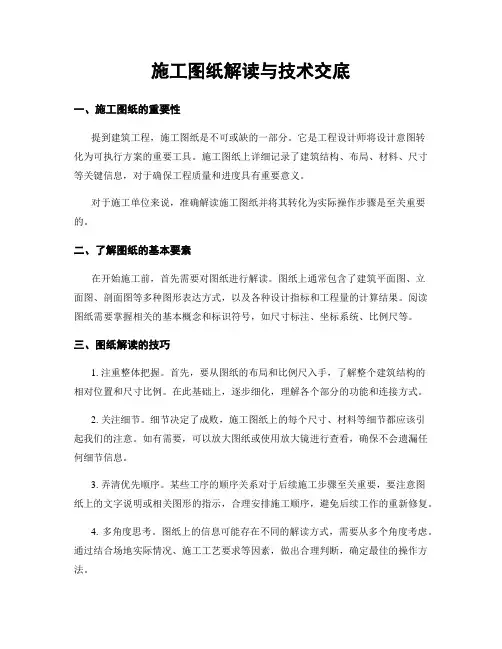 施工图纸解读与技术交底

一、施工图纸的重要性

提到建筑工程，施工图纸是不可或缺的一部分。它是工程设计师将设计意图转化为可执行方案的重要工具。施工图纸上详细记录了建筑结构、布局、材料、尺寸等关键信息，对于确保工程质量和进度具有重要意义。

对于施工单位来说，准确解读施工图纸并将其转化为实际操作步骤是至关重要的。

二、了解图纸的基本要素

在开始施工前，首先需要对图纸进行解读。图纸上通常包含了建筑平面图、立面图、剖面图等多种图形表达方式，以及各种设计指标和工程量的计算结果。阅读图纸需要掌握相关的基本概念和标识符号，如尺寸标注、坐标系统、比例尺等。

三、图纸解读的技巧

1. 注重整体把握。首先，要从图纸的布局和比例尺入手，了解整个建筑结构的相对位置和尺寸比例。在此基础上，逐步细化，理解各个部分的功能和连接方式。

2. 关注细节。细节决定了成败，施工图纸上的每个尺寸、材料等细节都应该引起我们的注意。如有需要，可以放大图纸或使用放大镜进行查看，确保不会遗漏任何细节信息。

3. 弄清优先顺序。某些工序的顺序关系对于后续施工步骤至关重要，要注意图纸上的文字说明或相关图形的指示，合理安排施工顺序，避免后续工作的重新修复。

4. 多角度思考。图纸上的信息可能存在不同的解读方式，需要从多个角度考虑。通过结合场地实际情况、施工工艺要求等因素，做出合理判断，确定最佳的操作方法。